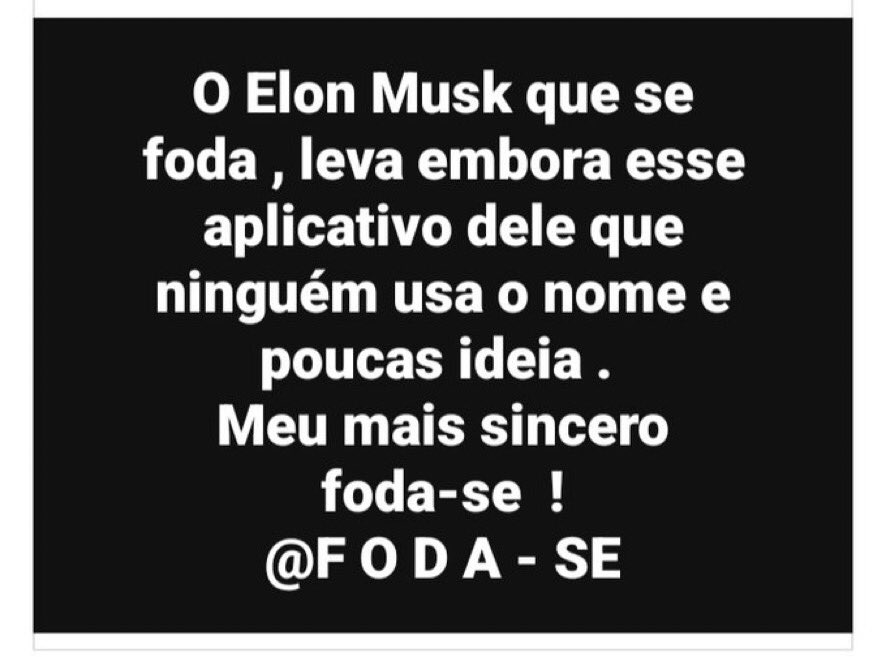 O Elon Musk que se foda , leva embora esse aplicativo dele que ninguém usa o nome e poucas ideia .
Meu mais sincero foda-se !
@F O D A - SE